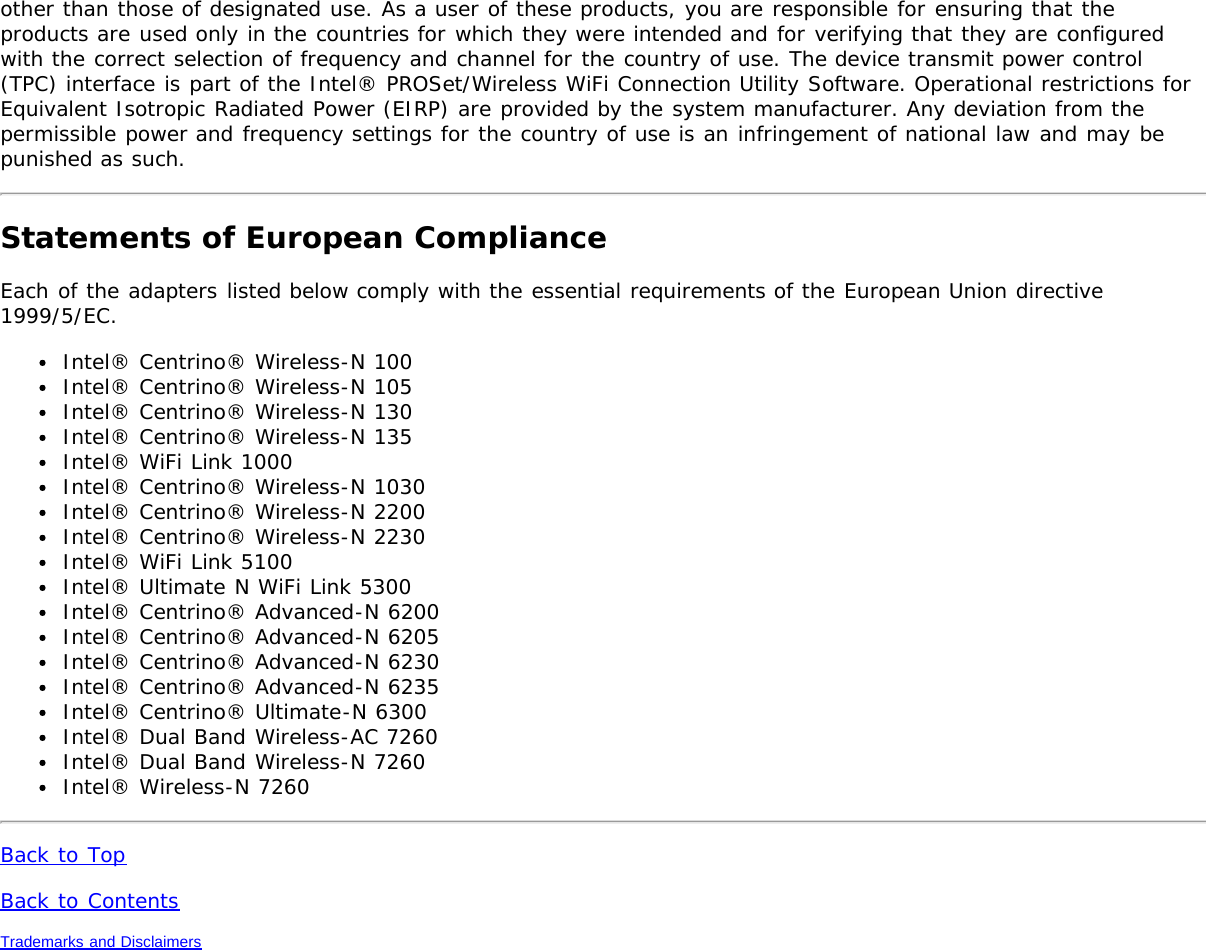 other than those of designated use. As a user of these products, you are responsible for ensuring that the products are used only in the countries for which they were intended and for verifying that they are configured with the correct selection of frequency and channel for the country of use. The device transmit power control (TPC) interface is part of the Intel® PROSet/Wireless WiFi Connection Utility Software. Operational restrictions for Equivalent Isotropic Radiated Power (EIRP) are provided by the system manufacturer. Any deviation from the permissible power and frequency settings for the country of use is an infringement of national law and may be punished as such.

Statements of European Compliance

Each of the adapters listed below comply with the essential requirements of the European Union directive 1999/5/EC.

- Intel® Centrino® Wireless-N 100
- Intel® Centrino® Wireless-N 105
- Intel® Centrino® Wireless-N 130
- Intel® Centrino® Wireless-N 135
- Intel® WiFi Link 1000
- Intel® Centrino® Wireless-N 1030
- Intel® Centrino® Wireless-N 2200
- Intel® Centrino® Wireless-N 2230
- Intel® WiFi Link 5100
- Intel® Ultimate N WiFi Link 5300
- Intel® Centrino® Advanced-N 6200
- Intel® Centrino® Advanced-N 6205
- Intel® Centrino® Advanced-N 6230
- Intel® Centrino® Advanced-N 6235
- Intel® Centrino® Ultimate-N 6300
- Intel® Dual Band Wireless-AC 7260
- Intel® Dual Band Wireless-N 7260
- Intel® Wireless-N 7260

Back to Top

Back to Contents

Trademarks and Disclaimers